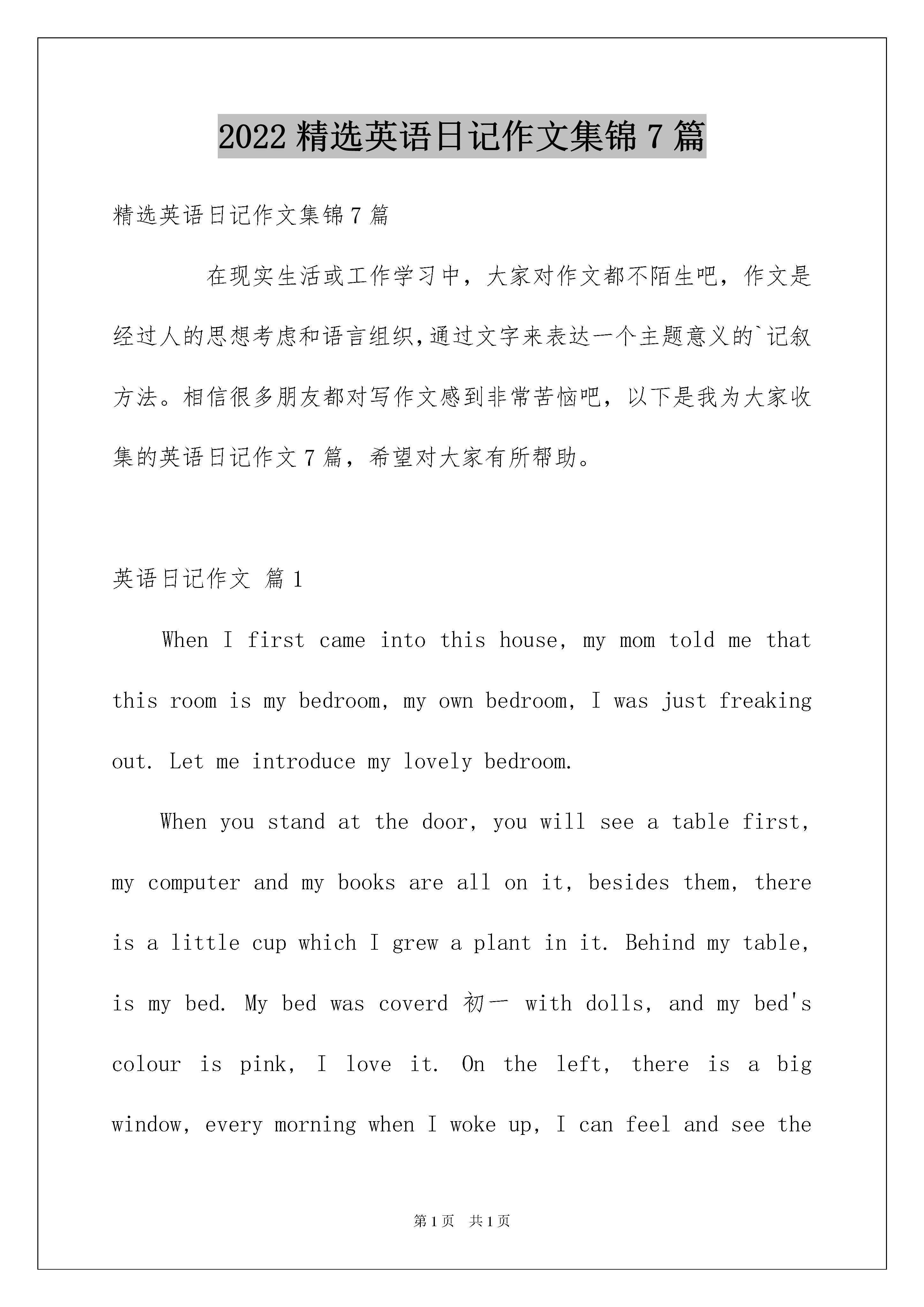 2022 精选英语日记作文集锦 7 篇

精选英语日记作文集锦 7 篇

在现实生活或工作学习中，大家对作文都不陌生吧，作文是经过人的思想考虑和语言组织,通过文字来表达一个主题意义的`记叙方法。相信很多朋友都对写作文感到非常苦恼吧，以下是我为大家收集的英语日记作文 7 篇，希望对大家有所帮助。

英语日记作文 篇 1

When I first came into this house, my mom told me that this room is my bedroom, my own bedroom, I was just freaking out. Let me introduce my lovely bedroom.

When you stand at the door, you will see a table first, my computer and my books are all on it, besides them, there is a little cup which I grew a plant in it. Behind my table, is my bed. My bed was coverd 初一 with dolls, and my bed's colour is pink, I love it. On the left, there is a big window, every morning when I woke up, I can feel and see the

第 1 页 共 1 页